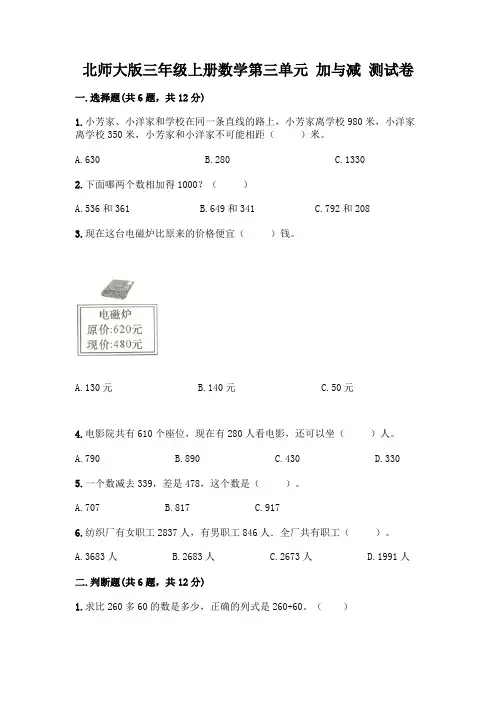 北师大版三年级上册数学第三单元 加与减 测试卷

一. 选择题(共 6 题，共 12 分)

1. 小芳家、小洋家和学校在同一条直线的路上，小芳家离学校 980 米，小洋家离学校 350 米，小芳家和小洋家不可能相距（　　）米。

A. 630　　B. 280　　C. 1330

2. 下面哪两个数相加得 1000？（　　）

A. 536 和 361　　B. 649 和 341　　C. 792 和 208

3. 现在这台电磁炉比原来的价格便宜（　　）钱。

电磁炉
原价:620元
现价:480元

A. 130 元　　B. 140 元　　C. 50 元

4. 电影院共有 610 个座位，现在有 280 人看电影，还可以坐（　　）人。

A. 790　　B. 890　　C. 430　　D. 330

5. 一个数减去 339，差是 478，这个数是（　　）。

A. 707　　B. 817　　C. 917

6. 纺织厂有女职工 2837 人，有男职工 846 人。全厂共有职工（　　）。

A. 3683 人　　B. 2683 人　　C. 2673 人　　D. 1991 人

二. 判断题(共 6 题，共 12 分)

1. 求比 260 多 60 的数是多少，正确的列式是 260+60。（　　）